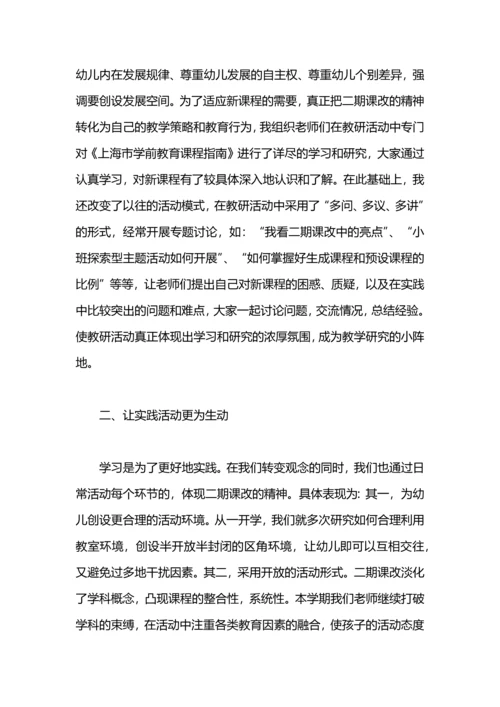 幼儿内在发展规律、尊重幼儿发展的自主权、尊重幼儿个别差异，强调要创设发展空间。为了适应新课程的需要，真正把二期课改的精神转化为自己的教学策略和教育行为，我组织老师们在教研活动中专门对《上海市学前教育课程指南》进行了详尽的学习和研究，大家通过认真学习，对新课程有了较具体深入地认识和了解。在此基础上，我还改变了以往的活动模式，在教研活动中采用了“多问、多议、多讲”的形式，经常开展专题讨论，如：“我看二期课改中的亮点”、“小班探索型主题活动如何开展”、“如何掌握好生成课程和预设课程的比例”等等，让老师们提出自己对新课程的困惑、质疑，以及在实践中比较突出的问题和难点，大家一起讨论问题，交流情况，总结经验。使教研活动真正体现出学习和研究的浓厚氛围，成为教学研究的小阵地。

二、让实践活动更为生动

学习是为了更好地实践。在我们转变观念的同时，我们也通过日常活动每个环节的，体现二期课改的精神。具体表现为：其一，为幼儿创设更合理的活动环境。从一开学，我们就多次研究如何合理利用教室环境，创设半开放半封闭的区角环境，让幼儿即可以互相交往，又避免过多地干扰因素。其二，采用开放的活动形式。二期课改淡化了学科概念，凸现课程的整合性，系统性。本学期我们老师继续打破学科的束缚，在活动中注重各类教育因素的融合，使孩子的活动态度